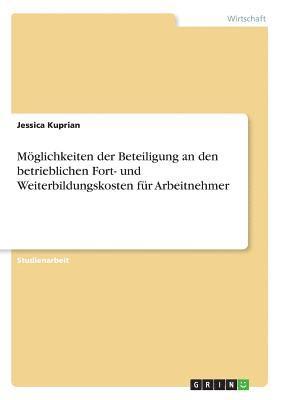 Wirtschaft

Jessica Kuprian

Möglichkeiten der Beteiligung an den betrieblichen Fort- und Weiterbildungskosten für Arbeitnehmer

Studienarbeit

GRIN